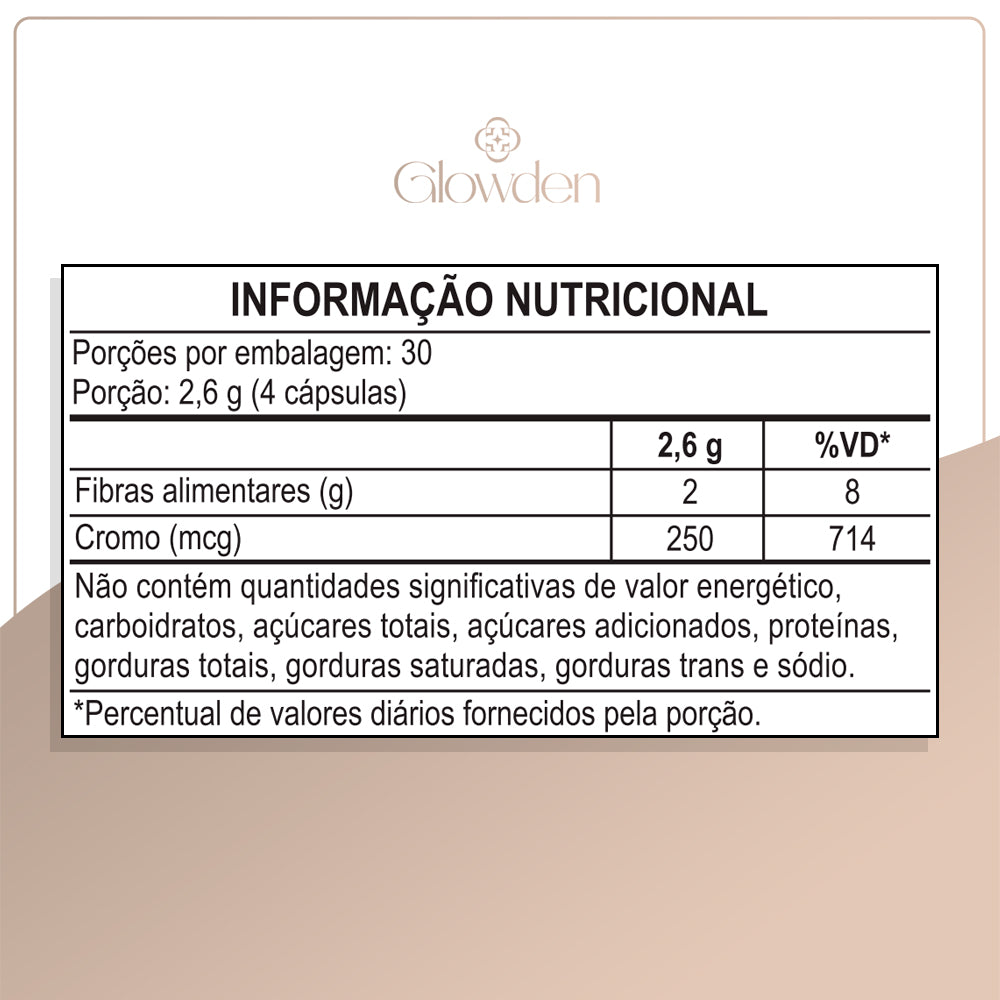 Glowden

INFORMAÇÃO NUTRICIONAL

Porções por embalagem: 30
Porção: 2,6 g (4 cápsulas)

|  | 2,6 g | %VD* |
|---|---|---|
| Fibras alimentares (g) | 2 | 8 |
| Cromo (mcg) | 250 | 714 |

Não contém quantidades significativas de valor energético, carboidratos, açúcares totais, açúcares adicionados, proteínas, gorduras totais, gorduras saturadas, gorduras trans e sódio.

*Percentual de valores diários fornecidos pela porção.